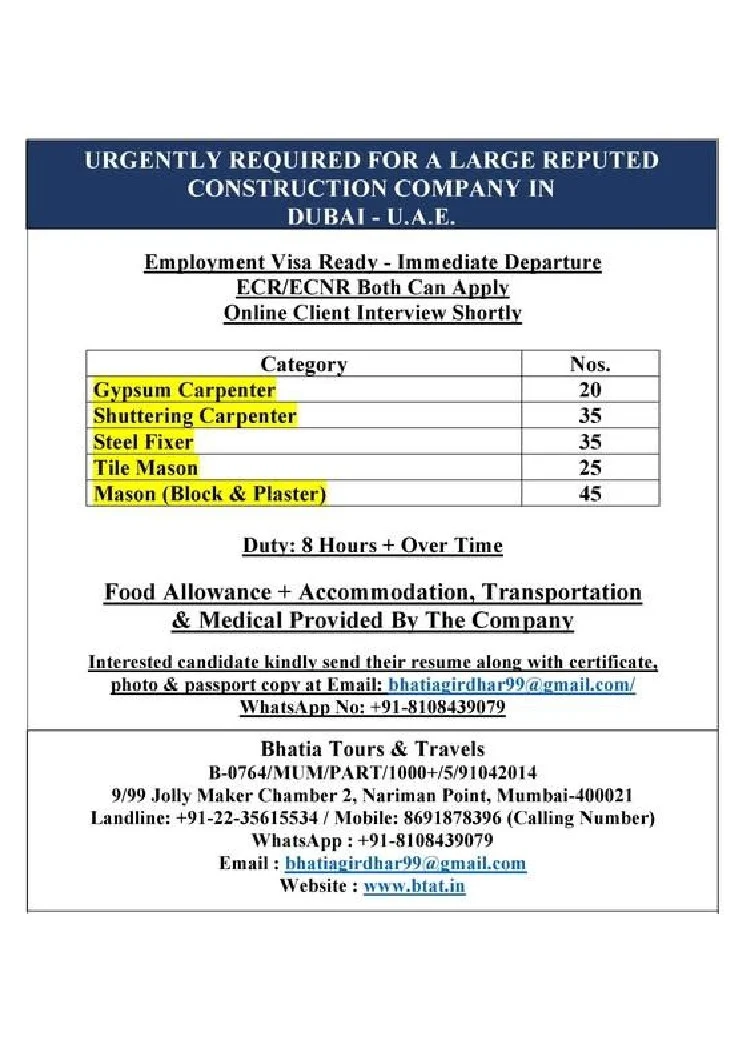 URGENTLY REQUIRED FOR A LARGE REPUTED CONSTRUCTION COMPANY IN DUBAI - U.A.E.

Employment Visa Ready - Immediate Departure
ECR/ECNR Both Can Apply
Online Client Interview Shortly

| Category | Nos. |
|---|---|
| Gypsum Carpenter | 20 |
| Shuttering Carpenter | 35 |
| Steel Fixer | 35 |
| Tile Mason | 25 |
| Mason (Block & Plaster) | 45 |

Duty: 8 Hours + Over Time

Food Allowance + Accommodation, Transportation & Medical Provided By The Company

Interested candidate kindly send their resume along with certificate, photo & passport copy at Email: bhatiagirdhar99@gmail.com/
WhatsApp No: +91-8108439079

Bhatia Tours & Travels
B-0764/MUM/PART/1000+/5/91042014
9/99 Jolly Maker Chamber 2, Nariman Point, Mumbai-400021
Landline: +91-22-35615534 / Mobile: 8691878396 (Calling Number)
WhatsApp : +91-8108439079
Email : bhatiagirdhar99@gmail.com
Website : www.btat.in